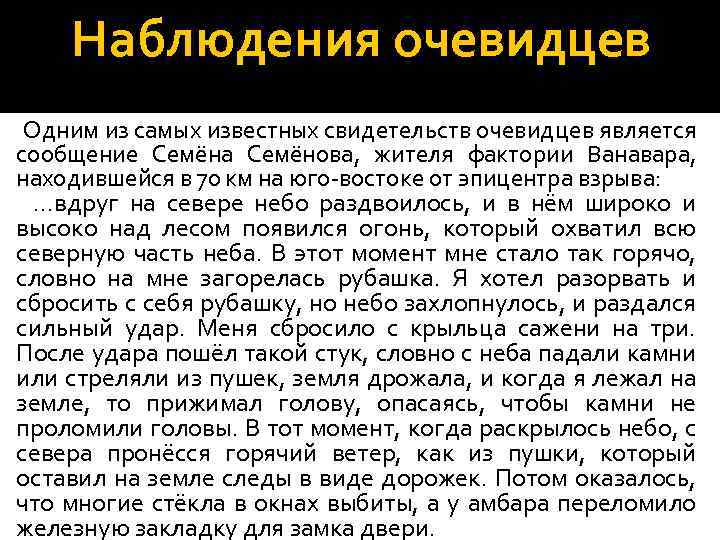 Наблюдения очевидцев

Одним из самых известных свидетельств очевидцев является сообщение Семёна Семёнова, жителя фактории Ванавара, находившейся в 70 км на юго-востоке от эпицентра взрыва:

…вдруг на севере небо раздвоилось, и в нём широко и высоко над лесом появился огонь, который охватил всю северную часть неба. В этот момент мне стало так горячо, словно на мне загорелась рубашка. Я хотел разорвать и сбросить с себя рубашку, но небо захлопнулось, и раздался сильный удар. Меня сбросило с крыльца сажени на три. После удара пошёл такой стук, словно с неба падали камни или стреляли из пушек, земля дрожала, и когда я лежал на земле, то прижимал голову, опасаясь, чтобы камни не проломили головы. В тот момент, когда раскрылось небо, с севера пронёсся горячий ветер, как из пушки, который оставил на земле следы в виде дорожек. Потом оказалось, что многие стёкла в окнах выбиты, а у амбара переломило железную закладку для замка двери.